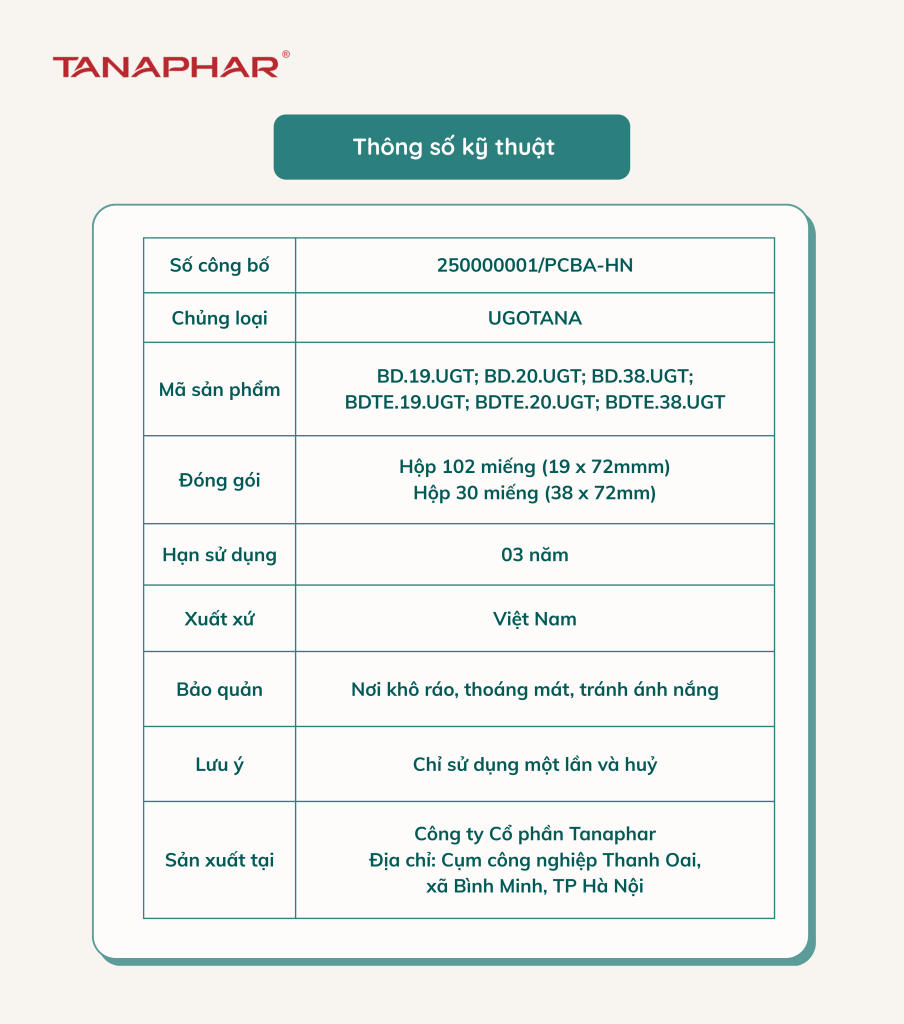 TANAPHAR®

Thông số kỹ thuật

| Số công bố | 250000001/PCBA-HN |
|---|---|
| Chủng loại | UGOTANA |
| Mã sản phẩm | BD.19.UGT; BD.20.UGT; BD.38.UGT; BDTE.19.UGT; BDTE.20.UGT; BDTE.38.UGT |
| Đóng gói | Hộp 102 miếng (19 x 72mmm) Hộp 30 miếng (38 x 72mm) |
| Hạn sử dụng | 03 năm |
| Xuất xứ | Việt Nam |
| Bảo quản | Nơi khô ráo, thoáng mát, tránh ánh nắng |
| Lưu ý | Chỉ sử dụng một lần và huỷ |
| Sản xuất tại | Công ty Cổ phần Tanaphar Địa chỉ: Cụm công nghiệp Thanh Oai, xã Bình Minh, TP Hà Nội |